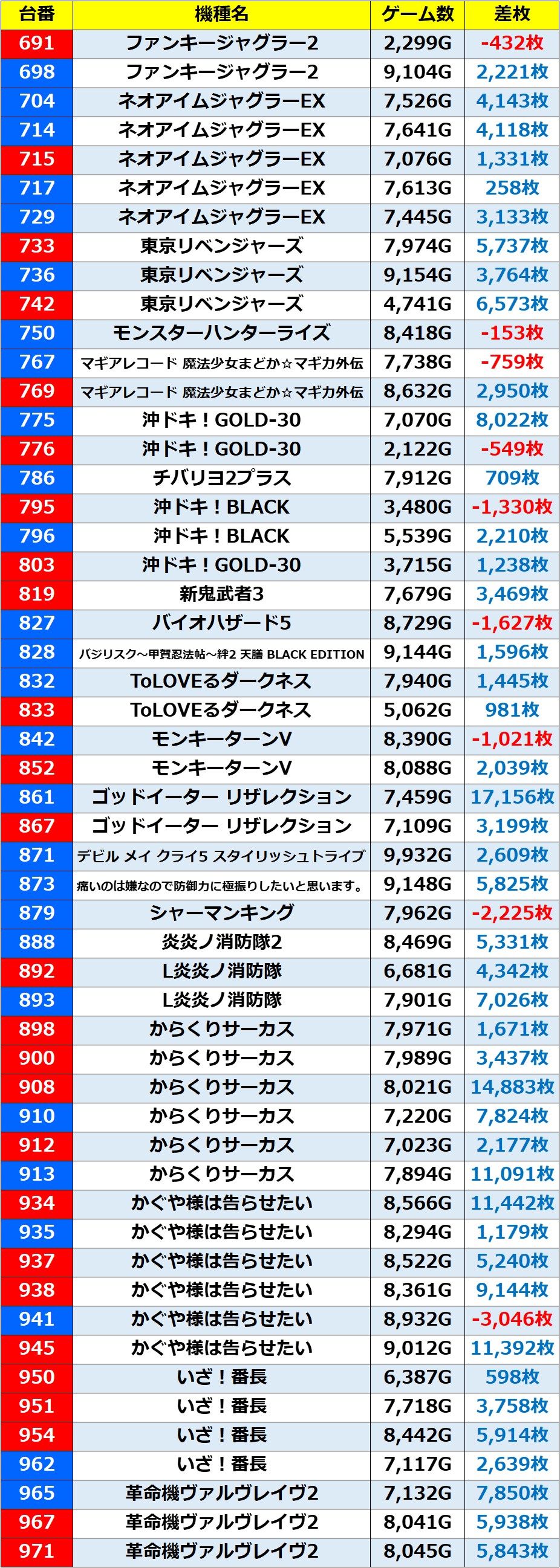 | 台番 | 機種名 | ゲーム数 | 差枚 |
|---|---|---|---|
| 691 | ファンキージャグラー2 | 2,299G | -432枚 |
| 698 | ファンキージャグラー2 | 9,104G | 2,221枚 |
| 704 | ネオアイムジャグラーEX | 7,526G | 4,143枚 |
| 714 | ネオアイムジャグラーEX | 7,641G | 4,118枚 |
| 715 | ネオアイムジャグラーEX | 7,076G | 1,331枚 |
| 717 | ネオアイムジャグラーEX | 7,613G | 258枚 |
| 729 | ネオアイムジャグラーEX | 7,445G | 3,133枚 |
| 733 | 東京リベンジャーズ | 7,974G | 5,737枚 |
| 736 | 東京リベンジャーズ | 9,154G | 3,764枚 |
| 742 | 東京リベンジャーズ | 4,741G | 6,573枚 |
| 750 | モンスターハンターライズ | 8,418G | -153枚 |
| 767 | マギアレコード 魔法少女まどか☆マギカ外伝 | 7,738G | -759枚 |
| 769 | マギアレコード 魔法少女まどか☆マギカ外伝 | 8,632G | 2,950枚 |
| 775 | 沖ドキ！GOLD-30 | 7,070G | 8,022枚 |
| 776 | 沖ドキ！GOLD-30 | 2,122G | -549枚 |
| 786 | チバリヨ2プラス | 7,912G | 709枚 |
| 795 | 沖ドキ！BLACK | 3,480G | -1,330枚 |
| 796 | 沖ドキ！BLACK | 5,539G | 2,210枚 |
| 803 | 沖ドキ！GOLD-30 | 3,715G | 1,238枚 |
| 819 | 新鬼武者3 | 7,679G | 3,469枚 |
| 827 | バイオハザード5 | 8,729G | -1,627枚 |
| 828 | バジリスク～甲賀忍法帖～絆2 天膳 BLACK EDITION | 9,144G | 1,596枚 |
| 832 | ToLOVEるダークネス | 7,940G | 1,445枚 |
| 833 | ToLOVEるダークネス | 5,062G | 981枚 |
| 842 | モンキーターンV | 8,390G | -1,021枚 |
| 852 | モンキーターンV | 8,088G | 2,039枚 |
| 861 | ゴッドイーター リザレクション | 7,459G | 17,156枚 |
| 867 | ゴッドイーター リザレクション | 7,109G | 3,199枚 |
| 871 | デビル メイ クライ5 スタイリッシュトライブ | 9,932G | 2,609枚 |
| 873 | 痛いのは嫌なので防御力に極振りしたいと思います。 | 9,148G | 5,825枚 |
| 879 | シャーマンキング | 7,962G | -2,225枚 |
| 888 | 炎炎ノ消防隊2 | 8,469G | 5,331枚 |
| 892 | L炎炎ノ消防隊 | 6,681G | 4,342枚 |
| 893 | L炎炎ノ消防隊 | 7,901G | 7,026枚 |
| 898 | からくりサーカス | 7,971G | 1,671枚 |
| 900 | からくりサーカス | 7,989G | 3,437枚 |
| 908 | からくりサーカス | 8,021G | 14,883枚 |
| 910 | からくりサーカス | 7,220G | 7,824枚 |
| 912 | からくりサーカス | 7,023G | 2,177枚 |
| 913 | からくりサーカス | 7,894G | 11,091枚 |
| 934 | かぐや様は告らせたい | 8,566G | 11,442枚 |
| 935 | かぐや様は告らせたい | 8,294G | 1,179枚 |
| 937 | かぐや様は告らせたい | 8,522G | 5,240枚 |
| 938 | かぐや様は告らせたい | 8,361G | 9,144枚 |
| 941 | かぐや様は告らせたい | 8,932G | -3,046枚 |
| 945 | かぐや様は告らせたい | 9,012G | 11,392枚 |
| 950 | いざ！番長 | 6,387G | 598枚 |
| 951 | いざ！番長 | 7,718G | 3,758枚 |
| 954 | いざ！番長 | 8,442G | 5,914枚 |
| 962 | いざ！番長 | 7,117G | 2,639枚 |
| 965 | 革命機ヴァルヴレイヴ2 | 7,132G | 7,850枚 |
| 967 | 革命機ヴァルヴレイヴ2 | 8,041G | 5,938枚 |
| 971 | 革命機ヴァルヴレイヴ2 | 8,045G | 5,843枚 |